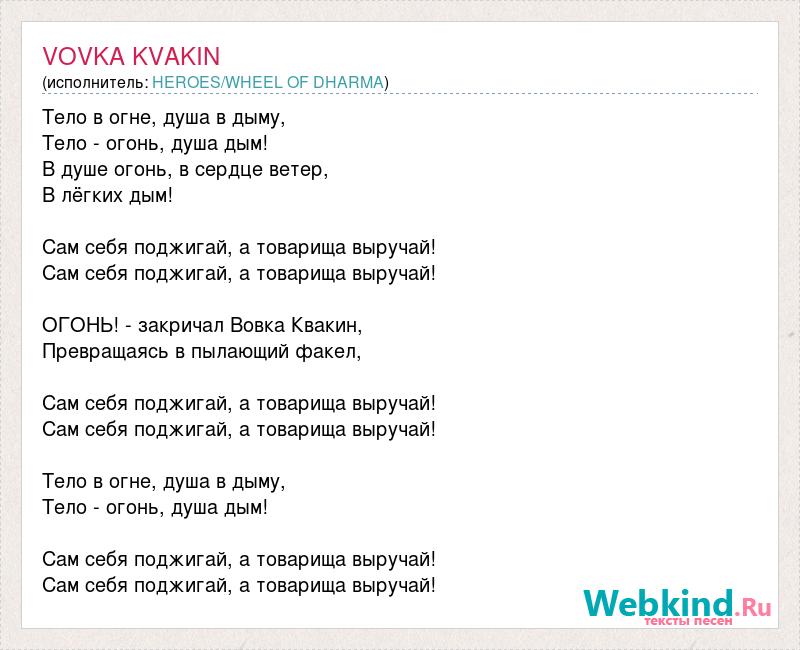 VOVKA KVAKIN
(исполнитель: HEROES/WHEEL OF DHARMA)

Тело в огне, душа в дыму,
Тело - огонь, душа дым!
В душе огонь, в сердце ветер,
В лёгких дым!

Сам себя поджигай, а товарища выручай!
Сам себя поджигай, а товарища выручай!

ОГОНЬ! - закричал Вовка Квакин,
Превращаясь в пылающий факел,

Сам себя поджигай, а товарища выручай!
Сам себя поджигай, а товарища выручай!

Тело в огне, душа в дыму,
Тело - огонь, душа дым!

Сам себя поджигай, а товарища выручай!
Сам себя поджигай, а товарища выручай!

Webkind.Ru
тексты песен